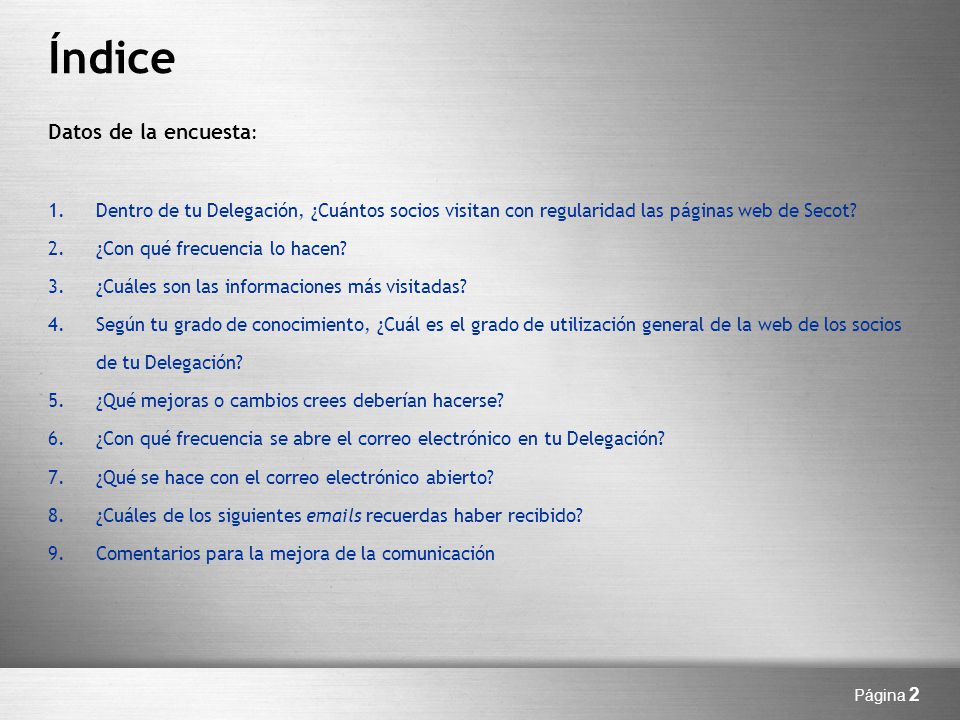 Índice

Datos de la encuesta:

1. Dentro de tu Delegación, ¿Cuántos socios visitan con regularidad las páginas web de Secot?
2. ¿Con qué frecuencia lo hacen?
3. ¿Cuáles son las informaciones más visitadas?
4. Según tu grado de conocimiento, ¿Cuál es el grado de utilización general de la web de los socios de tu Delegación?
5. ¿Qué mejoras o cambios crees deberían hacerse?
6. ¿Con qué frecuencia se abre el correo electrónico en tu Delegación?
7. ¿Qué se hace con el correo electrónico abierto?
8. ¿Cuáles de los siguientes emails recuerdas haber recibido?
9. Comentarios para la mejora de la comunicación

Página 2